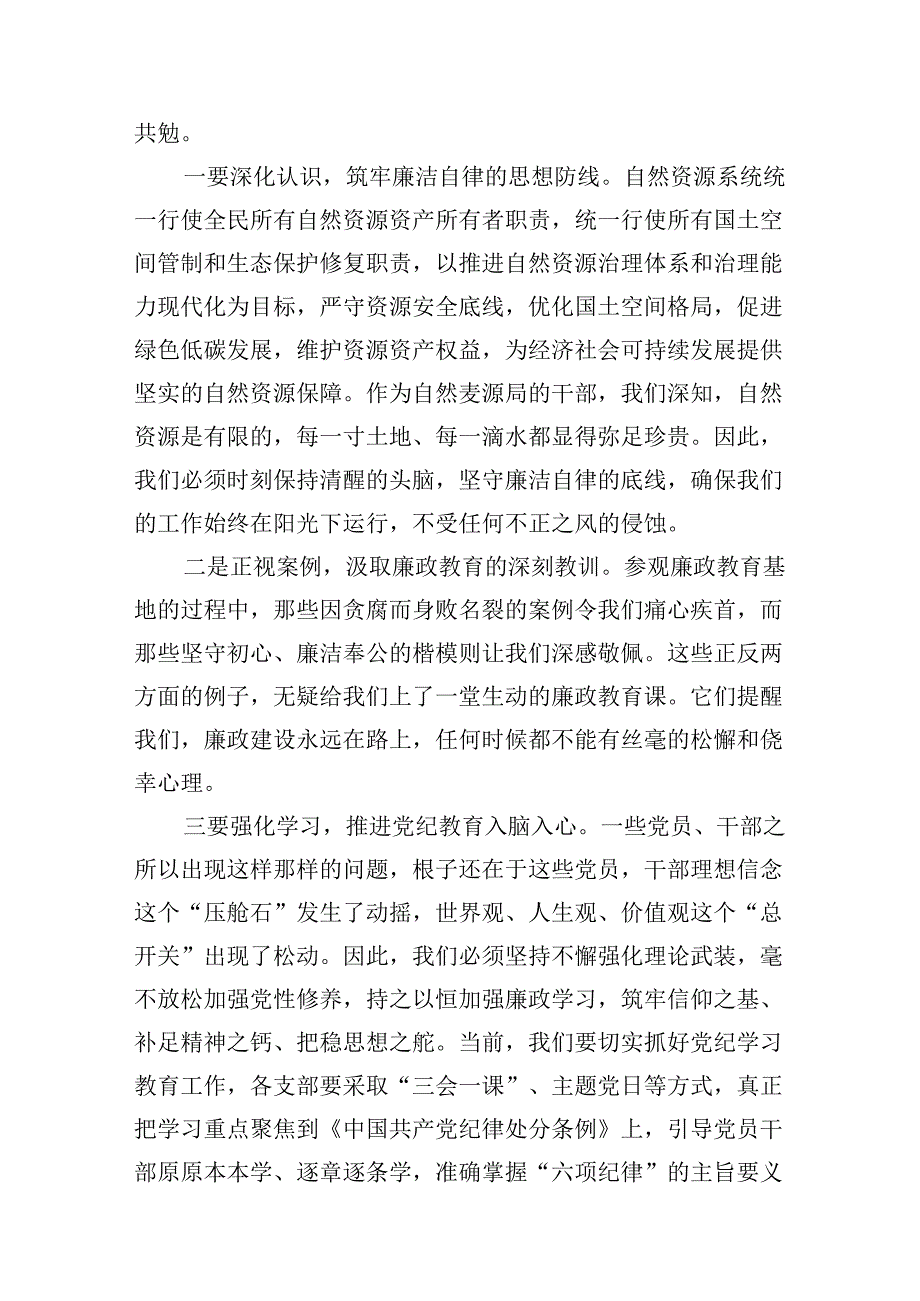 共勉。

一要深化认识，筑牢廉洁自律的思想防线。自然资源系统统一行使全民所有自然资源资产所有者职责，统一行使所有国土空间管制和生态保护修复职责，以推进自然资源治理体系和治理能力现代化为目标，严守资源安全底线，优化国土空间格局，促进绿色低碳发展，维护资源资产权益，为经济社会可持续发展提供坚实的自然资源保障。作为自然麦源局的干部，我们深知，自然资源是有限的，每一寸土地、每一滴水都显得弥足珍贵。因此，我们必须时刻保持清醒的头脑，坚守廉洁自律的底线，确保我们的工作始终在阳光下运行，不受任何不正之风的侵蚀。

二是正视案例，汲取廉政教育的深刻教训。参观廉政教育基地的过程中，那些因贪腐而身败名裂的案例令我们痛心疾首，而那些坚守初心、廉洁奉公的楷模则让我们深感敬佩。这些正反两方面的例子，无疑给我们上了一堂生动的廉政教育课。它们提醒我们，廉政建设永远在路上，任何时候都不能有丝毫的松懈和侥幸心理。

三要强化学习，推进党纪教育入脑入心。一些党员、干部之所以出现这样那样的问题，根子还在于这些党员，干部理想信念这个“压舱石”发生了动摇，世界观、人生观、价值观这个“总开关”出现了松动。因此，我们必须坚持不懈强化理论武装，毫不放松加强党性修养，持之以恒加强廉政学习，筑牢信仰之基、补足精神之钙、把稳思想之舵。当前，我们要切实抓好党纪学习教育工作，各支部要采取“三会一课”、主题党日等方式，真正把学习重点聚焦到《中国共产党纪律处分条例》上，引导党员干部原原本本学、逐章逐条学，准确掌握“六项纪律”的主旨要义